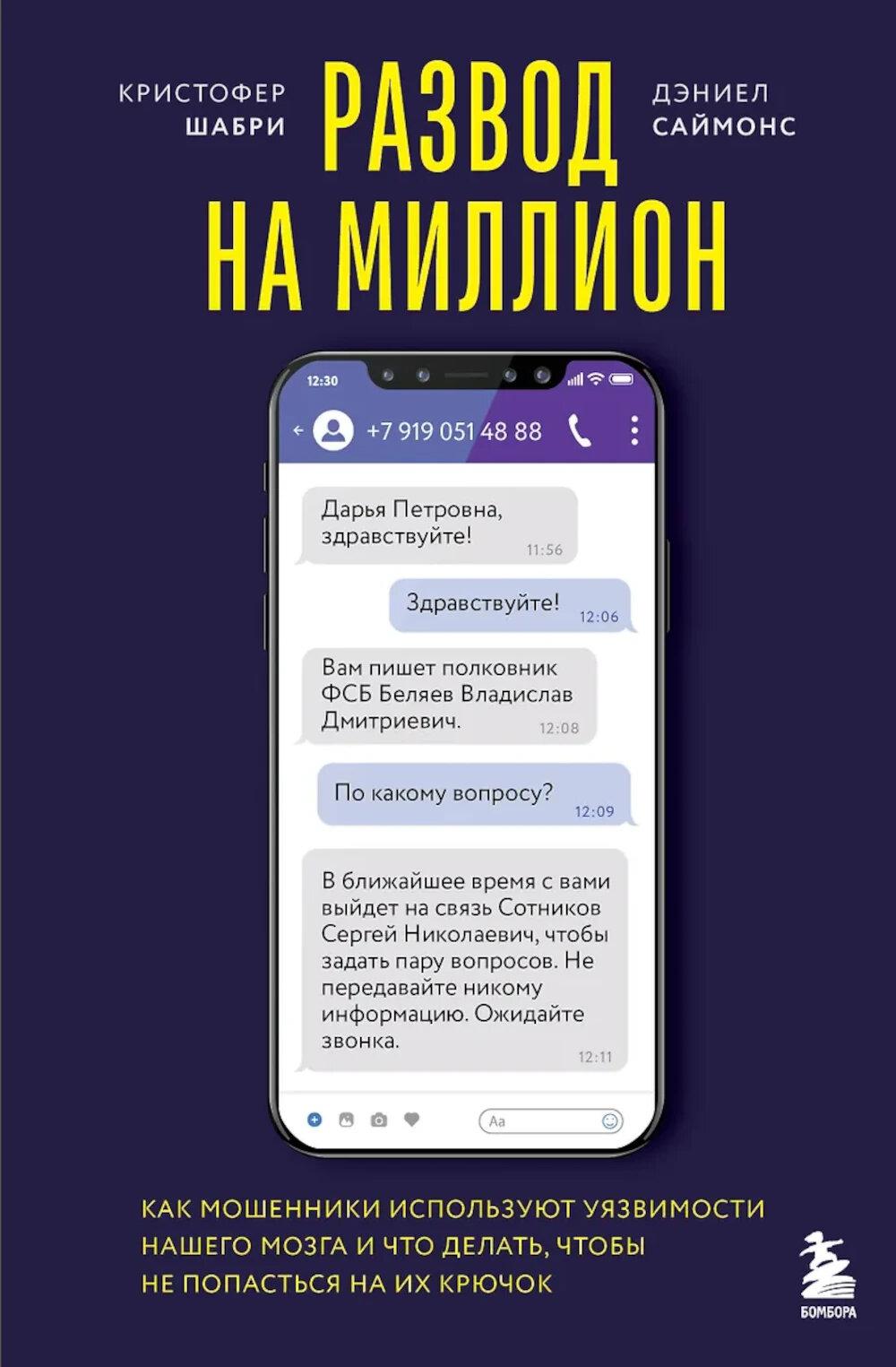 КРИСТОФЕР ШАБРИ

РАЗВОД НА МИЛЛИОН

ДЭНИЕЛ САЙМОНС

12:30

+7 919 051 48 88

Дарья Петровна, здравствуйте! 11:56

Здравствуйте! 12:06

Вам пишет полковник ФСБ Беляев Владислав Дмитриевич. 12:08

По какому вопросу? 12:09

В ближайшее время с вами выйдет на связь Сотников Сергей Николаевич, чтобы задать пару вопросов. Не передавайте никому информацию. Ожидайте звонка. 12:11

Aa

КАК МОШЕННИКИ ИСПОЛЬЗУЮТ УЯЗВИМОСТИ НАШЕГО МОЗГА И ЧТО ДЕЛАТЬ, ЧТОБЫ НЕ ПОПАСТЬСЯ НА ИХ КРЮЧОК

БОМБОРА